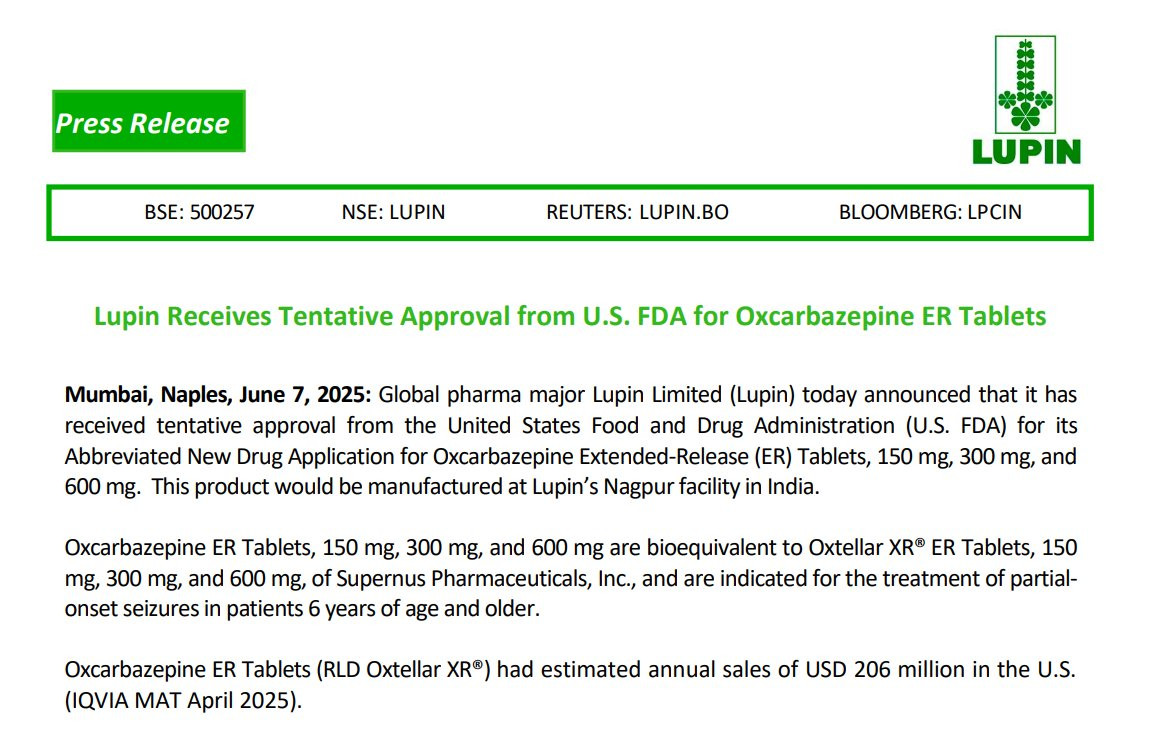 Press Release

LUPIN

BSE: 500257 NSE: LUPIN REUTERS: LUPIN.BO BLOOMBERG: LPCIN

Lupin Receives Tentative Approval from U.S. FDA for Oxcarbazepine ER Tablets

Mumbai, Naples, June 7, 2025: Global pharma major Lupin Limited (Lupin) today announced that it has received tentative approval from the United States Food and Drug Administration (U.S. FDA) for its Abbreviated New Drug Application for Oxcarbazepine Extended-Release (ER) Tablets, 150 mg, 300 mg, and 600 mg. This product would be manufactured at Lupin's Nagpur facility in India.

Oxcarbazepine ER Tablets, 150 mg, 300 mg, and 600 mg are bioequivalent to Oxtellar XR® ER Tablets, 150 mg, 300 mg, and 600 mg, of Supernus Pharmaceuticals, Inc., and are indicated for the treatment of partial-onset seizures in patients 6 years of age and older.

Oxcarbazepine ER Tablets (RLD Oxtellar XR®) had estimated annual sales of USD 206 million in the U.S. (IQVIA MAT April 2025).